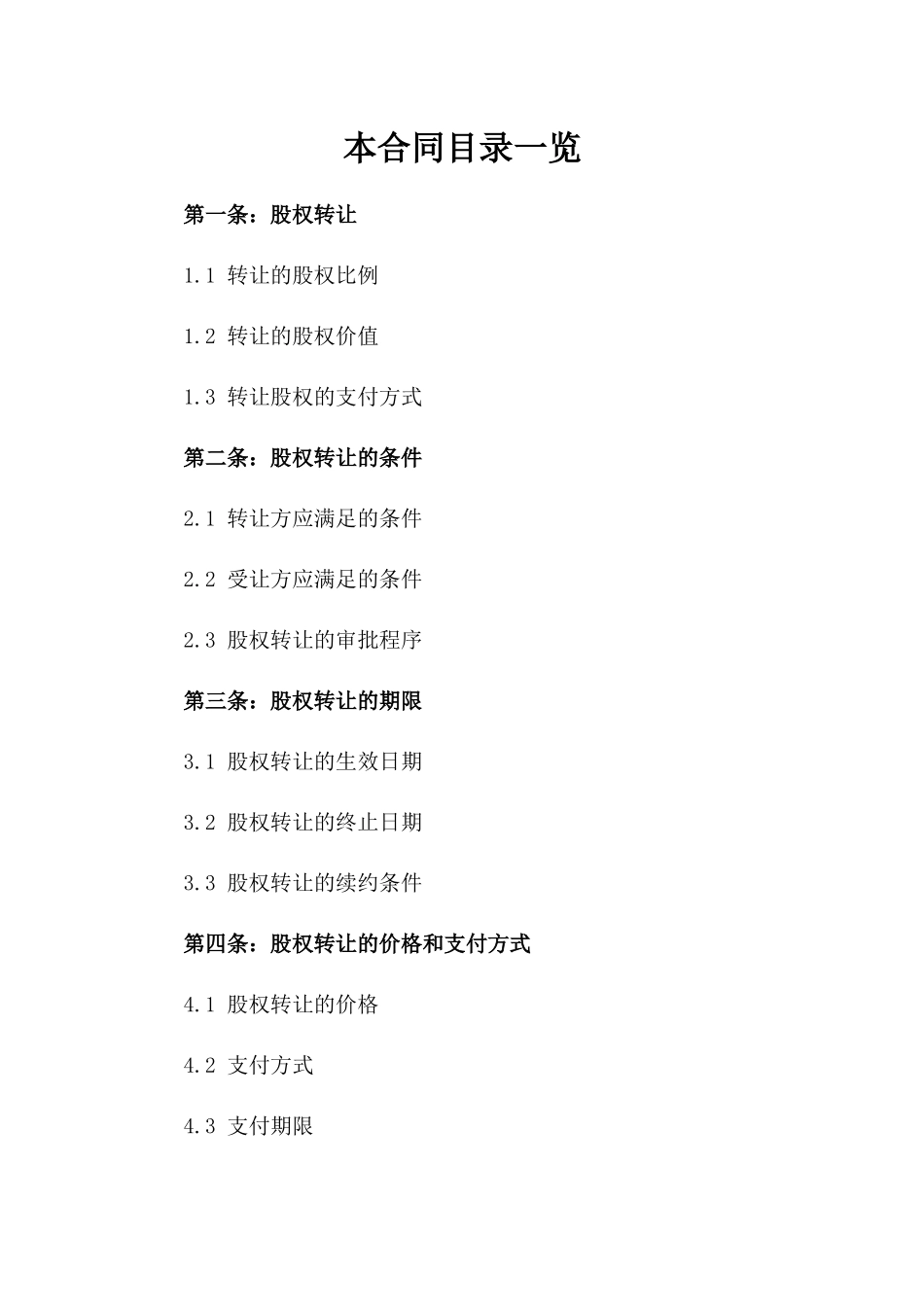 本合同目录一览

第一条：股权转让

1.1 转让的股权比例

1.2 转让的股权价值

1.3 转让股权的支付方式

第二条：股权转让的条件

2.1 转让方应满足的条件

2.2 受让方应满足的条件

2.3 股权转让的审批程序

第三条：股权转让的期限

3.1 股权转让的生效日期

3.2 股权转让的终止日期

3.3 股权转让的续约条件

第四条：股权转让的价格和支付方式

4.1 股权转让的价格

4.2 支付方式

4.3 支付期限